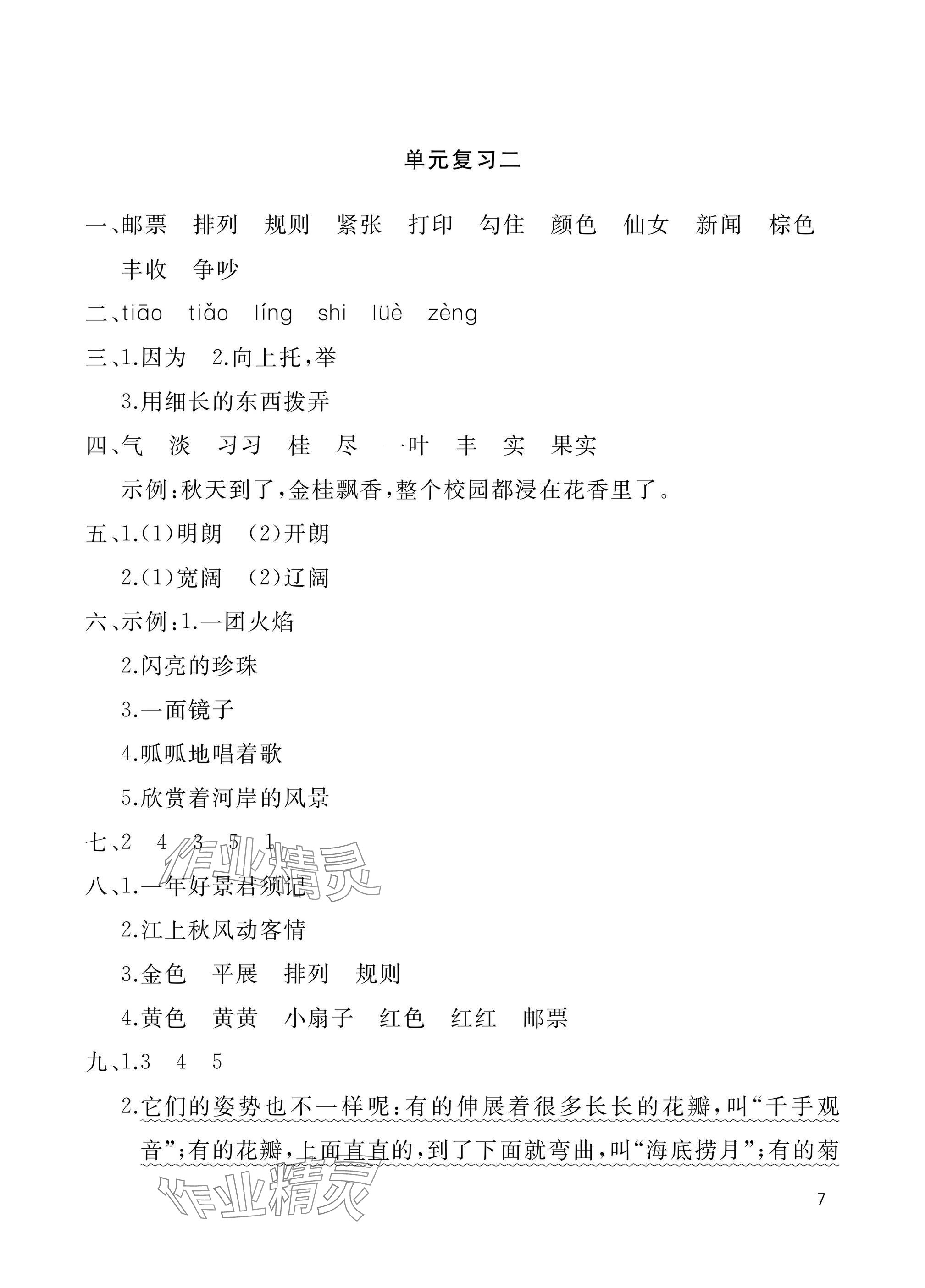 单元复习二

一、邮票　排列　规则　紧张　打印　勾住　颜色　仙女　新闻　棕色　丰收　争吵

二、tiāo　tiǎo　líng　shi　lüè　zèng

三、1.因为　2.向上托，举
3.用细长的东西拨弄

四、气　淡　习习　桂　尽　一叶　丰　实　果实
示例：秋天到了，金桂飘香，整个校园都浸在花香里了。

五、1.(1)明朗　(2)开朗
2.(1)宽阔　(2)辽阔

六、示例：1.一团火焰
2.闪亮的珍珠
3.一面镜子
4.呱呱地唱着歌
5.欣赏着河岸的风景

七、2　4　3　5　1

作业精灵

八、1.一年好景君须记
2.江上秋风动客情
3.金色　平展　排列　规则
4.黄色　黄黄　小扇子　红色　红红　邮票

九、1.3　4　5
2.它们的姿势也不一样呢：有的伸展着很多长长的花瓣，叫“千手观音”；有的花瓣，上面直直的，到了下面就弯曲，叫“海底捞月”；有的菊

作业精灵

7